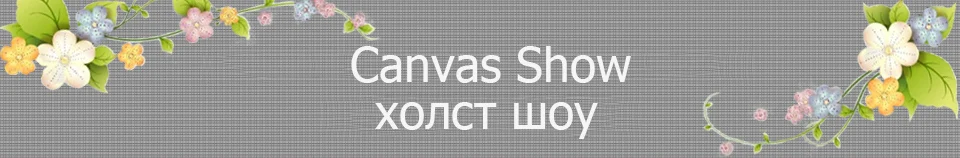 Canvas Show
холст шоу